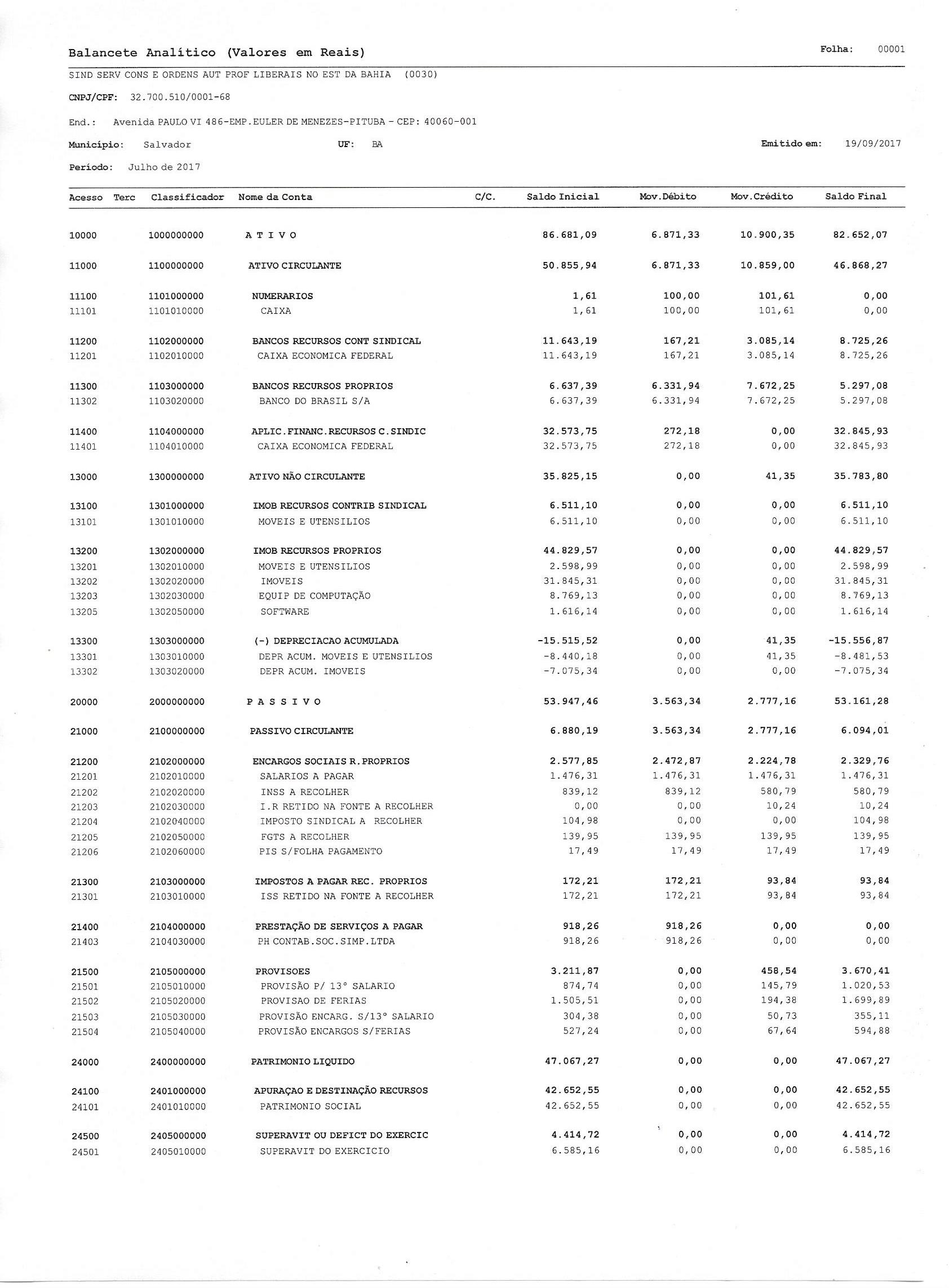 Balancete Analítico (Valores em Reais)

Folha: 00001

SIND SERV CONS E ORDENS AUT PROF LIBERAIS NO EST DA BAHIA (0030)

CNPJ/CPF: 32.700.510/0001-68

End.: Avenida PAULO VI 486-EMP.EULER DE MENEZES-PITUBA - CEP: 40060-001

Município: Salvador UF: BA Emitido em: 19/09/2017

Período: Julho de 2017

| Acesso | Terc | Classificador | Nome da Conta | C/C. | Saldo Inicial | Mov.Débito | Mov.Crédito | Saldo Final |
|---|---|---|---|---|---|---|---|---|
| 10000 | | 1000000000 | A T I V O | | 86.681,09 | 6.871,33 | 10.900,35 | 82.652,07 |
| 11000 | | 1100000000 | ATIVO CIRCULANTE | | 50.855,94 | 6.871,33 | 10.859,00 | 46.868,27 |
| 11100 | | 1101000000 | NUMERARIOS | | 1,61 | 100,00 | 101,61 | 0,00 |
| 11101 | | 1101010000 | CAIXA | | 1,61 | 100,00 | 101,61 | 0,00 |
| 11200 | | 1102000000 | BANCOS RECURSOS CONT SINDICAL | | 11.643,19 | 167,21 | 3.085,14 | 8.725,26 |
| 11201 | | 1102010000 | CAIXA ECONOMICA FEDERAL | | 11.643,19 | 167,21 | 3.085,14 | 8.725,26 |
| 11300 | | 1103000000 | BANCOS RECURSOS PROPRIOS | | 6.637,39 | 6.331,94 | 7.672,25 | 5.297,08 |
| 11302 | | 1103020000 | BANCO DO BRASIL S/A | | 6.637,39 | 6.331,94 | 7.672,25 | 5.297,08 |
| 11400 | | 1104000000 | APLIC.FINANC.RECURSOS C.SINDIC | | 32.573,75 | 272,18 | 0,00 | 32.845,93 |
| 11401 | | 1104010000 | CAIXA ECONOMICA FEDERAL | | 32.573,75 | 272,18 | 0,00 | 32.845,93 |
| 13000 | | 1300000000 | ATIVO NÃO CIRCULANTE | | 35.825,15 | 0,00 | 41,35 | 35.783,80 |
| 13100 | | 1301000000 | IMOB RECURSOS CONTRIB SINDICAL | | 6.511,10 | 0,00 | 0,00 | 6.511,10 |
| 13101 | | 1301010000 | MOVEIS E UTENSILIOS | | 6.511,10 | 0,00 | 0,00 | 6.511,10 |
| 13200 | | 1302000000 | IMOB RECURSOS PROPRIOS | | 44.829,57 | 0,00 | 0,00 | 44.829,57 |
| 13201 | | 1302010000 | MOVEIS E UTENSILIOS | | 2.598,99 | 0,00 | 0,00 | 2.598,99 |
| 13202 | | 1302020000 | IMOVEIS | | 31.845,31 | 0,00 | 0,00 | 31.845,31 |
| 13203 | | 1302030000 | EQUIP DE COMPUTAÇÃO | | 8.769,13 | 0,00 | 0,00 | 8.769,13 |
| 13205 | | 1302050000 | SOFTWARE | | 1.616,14 | 0,00 | 0,00 | 1.616,14 |
| 13300 | | 1303000000 | (-) DEPRECIACAO ACUMULADA | | -15.515,52 | 0,00 | 41,35 | -15.556,87 |
| 13301 | | 1303010000 | DEPR ACUM. MOVEIS E UTENSILIOS | | -8.440,18 | 0,00 | 41,35 | -8.481,53 |
| 13302 | | 1303020000 | DEPR ACUM. IMOVEIS | | -7.075,34 | 0,00 | 0,00 | -7.075,34 |
| 20000 | | 2000000000 | P A S S I V O | | 53.947,46 | 3.563,34 | 2.777,16 | 53.161,28 |
| 21000 | | 2100000000 | PASSIVO CIRCULANTE | | 6.880,19 | 3.563,34 | 2.777,16 | 6.094,01 |
| 21200 | | 2102000000 | ENCARGOS SOCIAIS R.PROPRIOS | | 2.577,85 | 2.472,87 | 2.224,78 | 2.329,76 |
| 21201 | | 2102010000 | SALARIOS A PAGAR | | 1.476,31 | 1.476,31 | 1.476,31 | 1.476,31 |
| 21202 | | 2102020000 | INSS A RECOLHER | | 839,12 | 839,12 | 580,79 | 580,79 |
| 21203 | | 2102030000 | I.R RETIDO NA FONTE A RECOLHER | | 0,00 | 0,00 | 10,24 | 10,24 |
| 21204 | | 2102040000 | IMPOSTO SINDICAL A RECOLHER | | 104,98 | 0,00 | 0,00 | 104,98 |
| 21205 | | 2102050000 | FGTS A RECOLHER | | 139,95 | 139,95 | 139,95 | 139,95 |
| 21206 | | 2102060000 | PIS S/FOLHA PAGAMENTO | | 17,49 | 17,49 | 17,49 | 17,49 |
| 21300 | | 2103000000 | IMPOSTOS A PAGAR REC. PROPRIOS | | 172,21 | 172,21 | 93,84 | 93,84 |
| 21301 | | 2103010000 | ISS RETIDO NA FONTE A RECOLHER | | 172,21 | 172,21 | 93,84 | 93,84 |
| 21400 | | 2104000000 | PRESTAÇÃO DE SERVIÇOS A PAGAR | | 918,26 | 918,26 | 0,00 | 0,00 |
| 21403 | | 2104030000 | PH CONTAB.SOC.SIMP.LTDA | | 918,26 | 918,26 | 0,00 | 0,00 |
| 21500 | | 2105000000 | PROVISOES | | 3.211,87 | 0,00 | 458,54 | 3.670,41 |
| 21501 | | 2105010000 | PROVISÃO P/ 13° SALARIO | | 874,74 | 0,00 | 145,79 | 1.020,53 |
| 21502 | | 2105020000 | PROVISAO DE FERIAS | | 1.505,51 | 0,00 | 194,38 | 1.699,89 |
| 21503 | | 2105030000 | PROVISÃO ENCARG. S/13° SALARIO | | 304,38 | 0,00 | 50,73 | 355,11 |
| 21504 | | 2105040000 | PROVISÃO ENCARGOS S/FERIAS | | 527,24 | 0,00 | 67,64 | 594,88 |
| 24000 | | 2400000000 | PATRIMONIO LIQUIDO | | 47.067,27 | 0,00 | 0,00 | 47.067,27 |
| 24100 | | 2401000000 | APURAÇAO E DESTINAÇÃO RECURSOS | | 42.652,55 | 0,00 | 0,00 | 42.652,55 |
| 24101 | | 2401010000 | PATRIMONIO SOCIAL | | 42.652,55 | 0,00 | 0,00 | 42.652,55 |
| 24500 | | 2405000000 | SUPERAVIT OU DEFICT DO EXERCIC | | 4.414,72 | 0,00 | 0,00 | 4.414,72 |
| 24501 | | 2405010000 | SUPERAVIT DO EXERCICIO | | 6.585,16 | 0,00 | 0,00 | 6.585,16 |